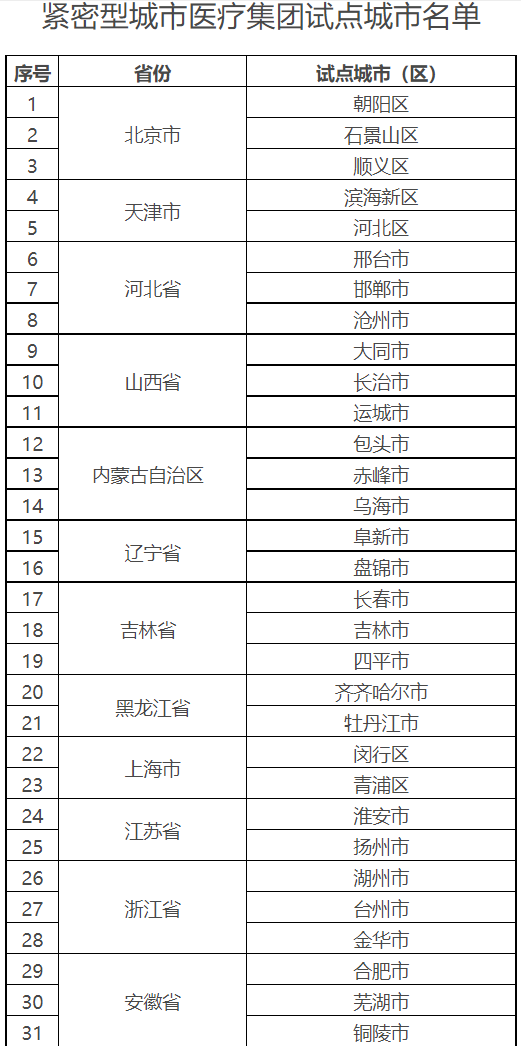 紧密型城市医疗集团试点城市名单

| 序号 | 省份 | 试点城市（区） |
|---|---|---|
| 1 | 北京市 | 朝阳区 |
| 2 |  | 石景山区 |
| 3 |  | 顺义区 |
| 4 | 天津市 | 滨海新区 |
| 5 |  | 河北区 |
| 6 | 河北省 | 邢台市 |
| 7 |  | 邯郸市 |
| 8 |  | 沧州市 |
| 9 | 山西省 | 大同市 |
| 10 |  | 长治市 |
| 11 |  | 运城市 |
| 12 | 内蒙古自治区 | 包头市 |
| 13 |  | 赤峰市 |
| 14 |  | 乌海市 |
| 15 | 辽宁省 | 阜新市 |
| 16 |  | 盘锦市 |
| 17 | 吉林省 | 长春市 |
| 18 |  | 吉林市 |
| 19 |  | 四平市 |
| 20 | 黑龙江省 | 齐齐哈尔市 |
| 21 |  | 牡丹江市 |
| 22 | 上海市 | 闵行区 |
| 23 |  | 青浦区 |
| 24 | 江苏省 | 淮安市 |
| 25 |  | 扬州市 |
| 26 | 浙江省 | 湖州市 |
| 27 |  | 台州市 |
| 28 |  | 金华市 |
| 29 | 安徽省 | 合肥市 |
| 30 |  | 芜湖市 |
| 31 |  | 铜陵市 |